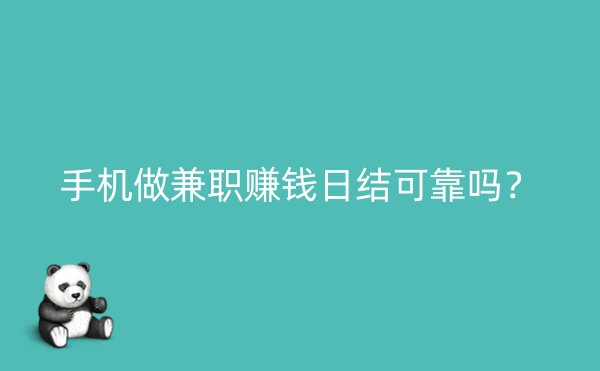 手机做兼职赚钱日结可靠吗？